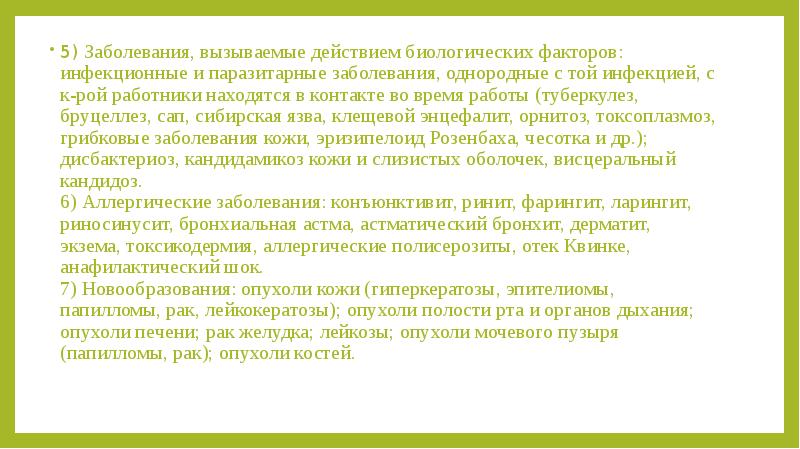 • 5) Заболевания, вызываемые действием биологических факторов: инфекционные и паразитарные заболевания, однородные с той инфекцией, с к-рой работники находятся в контакте во время работы (туберкулез, бруцеллез, сап, сибирская язва, клещевой энцефалит, орнитоз, токсоплазмоз, грибковые заболевания кожи, эризипелоид Розенбаха, чесотка и др.); дисбактериоз, кандидамикоз кожи и слизистых оболочек, висцеральный кандидоз.
6) Аллергические заболевания: конъюнктивит, ринит, фарингит, ларингит, риносинусит, бронхиальная астма, астматический бронхит, дерматит, экзема, токсикодермия, аллергические полисерозиты, отек Квинке, анафилактический шок.
7) Новообразования: опухоли кожи (гиперкератозы, эпителиомы, папилломы, рак, лейкокератозы); опухоли полости рта и органов дыхания; опухоли печени; рак желудка; лейкозы; опухоли мочевого пузыря (папилломы, рак); опухоли костей.